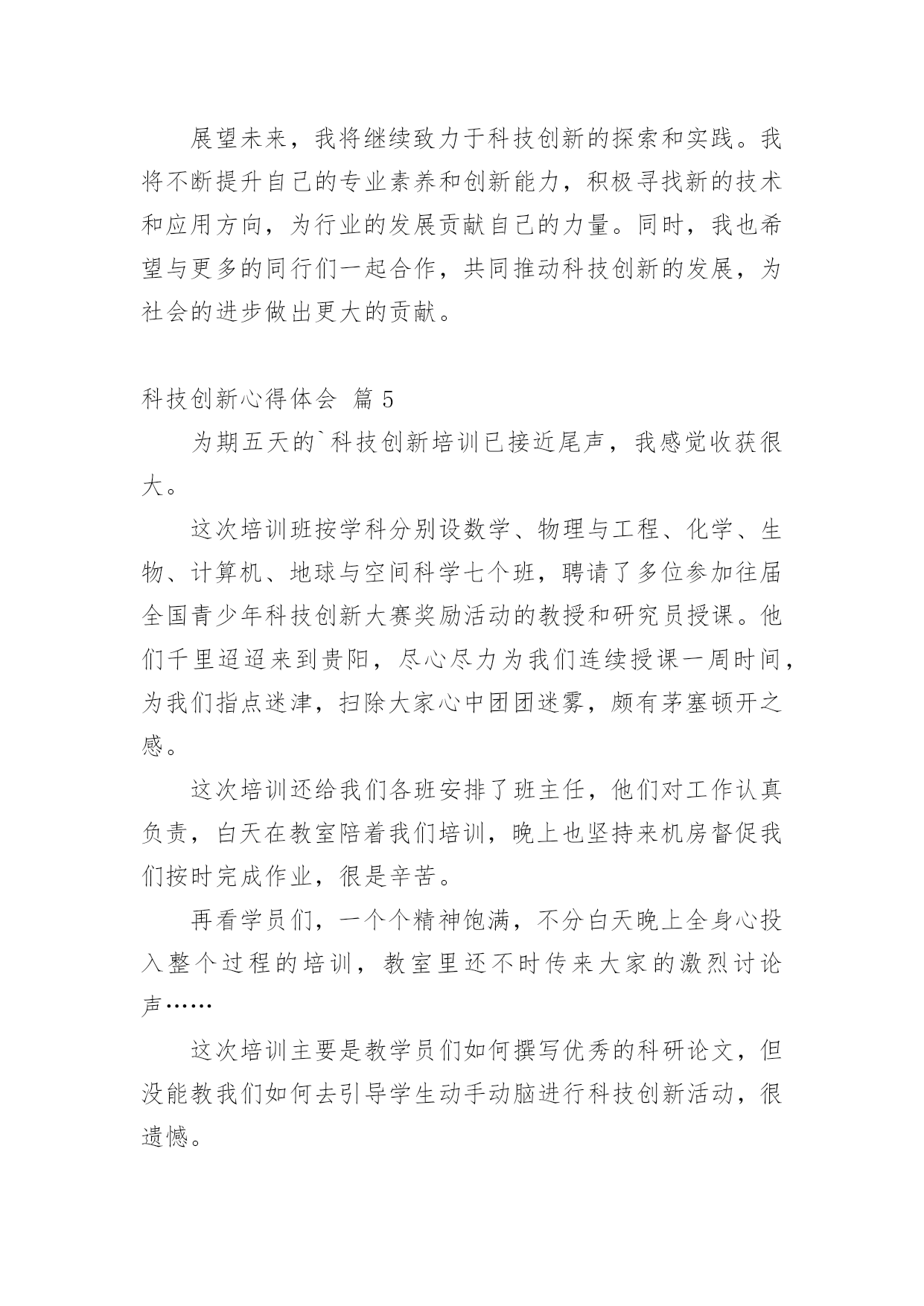 展望未来，我将继续致力于科技创新的探索和实践。我将不断提升自己的专业素养和创新能力，积极寻找新的技术和应用方向，为行业的发展贡献自己的力量。同时，我也希望与更多的同行们一起合作，共同推动科技创新的发展，为社会的进步做出更大的贡献。

科技创新心得体会 篇 5

为期五天的`科技创新培训已接近尾声，我感觉收获很大。

这次培训班按学科分别设数学、物理与工程、化学、生物、计算机、地球与空间科学七个班，聘请了多位参加往届全国青少年科技创新大赛奖励活动的教授和研究员授课。他们千里迢迢来到贵阳，尽心尽力为我们连续授课一周时间，为我们指点迷津，扫除大家心中团团迷雾，颇有茅塞顿开之感。

这次培训还给我们各班安排了班主任，他们对工作认真负责，白天在教室陪着我们培训，晚上也坚持来机房督促我们按时完成作业，很是辛苦。

再看学员们，一个个精神饱满，不分白天晚上全身心投入整个过程的培训，教室里还不时传来大家的激烈讨论声……

这次培训主要是教学员们如何撰写优秀的科研论文，但没能教我们如何去引导学生动手动脑进行科技创新活动，很遗憾。